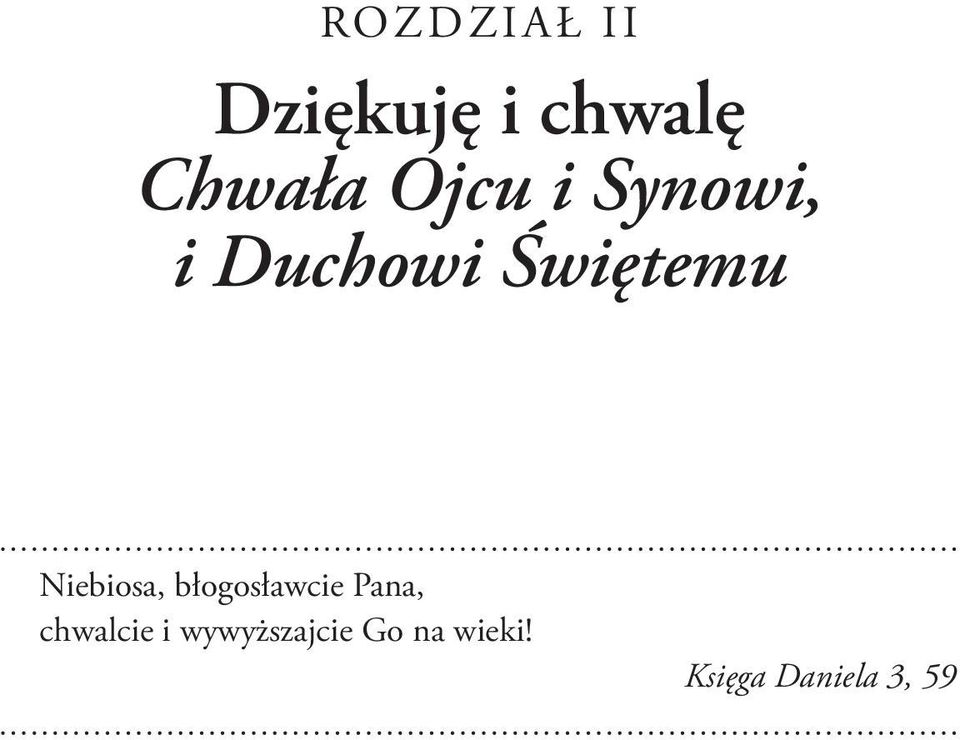 ROZDZIAŁ II

Dziękuję i chwalę
Chwała Ojcu i Synowi, i Duchowi Świętemu

Niebiosa, błogosławcie Pana,
chwalcie i wywyższajcie Go na wieki!

Księga Daniela 3, 59